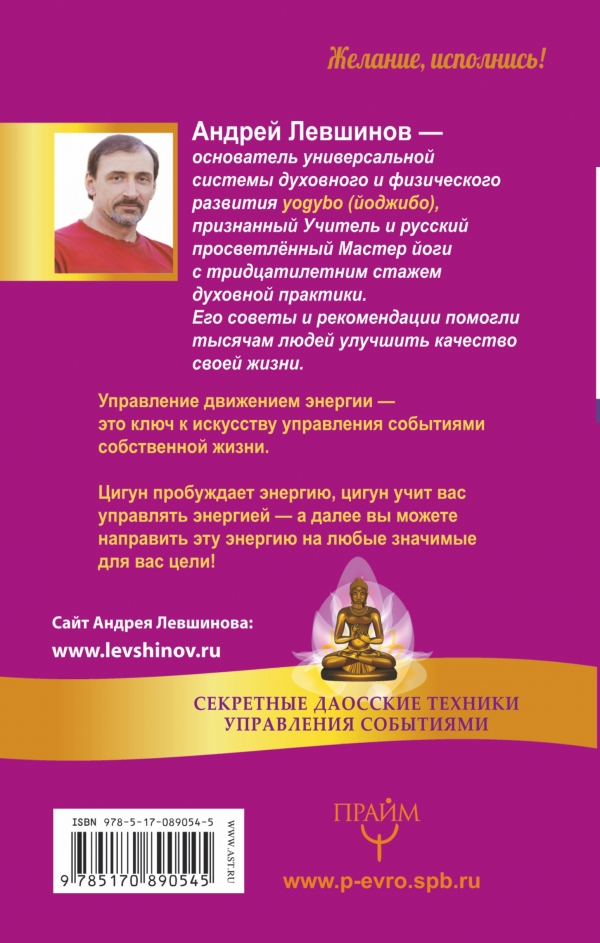 Желание, исполнись!

Андрей Левшинов — основатель универсальной системы духовного и физического развития yogybo (йоджибо), признанный Учитель и русский просветлённый Мастер йоги с тридцатилетним стажем духовной практики. Его советы и рекомендации помогли тысячам людей улучшить качество своей жизни.

Управление движением энергии — это ключ к искусству управления событиями собственной жизни.

Цигун пробуждает энергию, цигун учит вас управлять энергией — а далее вы можете направить эту энергию на любые значимые для вас цели!

Сайт Андрея Левшинова:
www.levshinov.ru

СЕКРЕТНЫЕ ДАОССКИЕ ТЕХНИКИ
УПРАВЛЕНИЯ СОБЫТИЯМИ

ISBN 978-5-17-089054-5
WWW.AST.RU
9 785170 890545

ПРАЙМ

www.p-evro.spb.ru